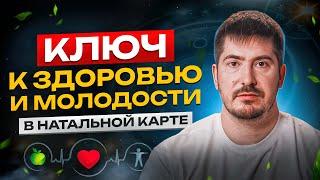 КЛЮЧ
К ЗДОРОВЬЮ
И МОЛОДОСТИ
В НАТАЛЬНОЙ КАРТЕ